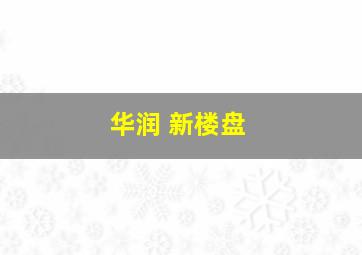 华润 新楼盘